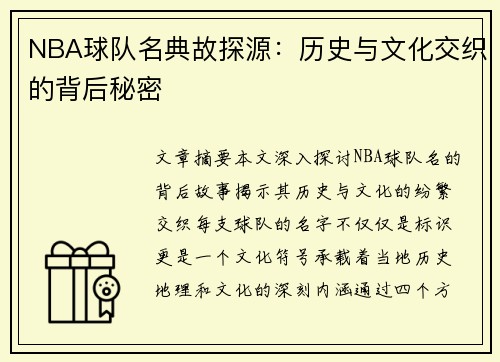 NBA球队名典故探源：历史与文化交织的背后秘密

文章摘要本文深入探讨NBA球队名的背后故事揭示其历史与文化的纷繁交织每支球队的名字不仅仅是标识更是一个文化符号承载着当地历史地理和文化的深刻内涵通过四个方